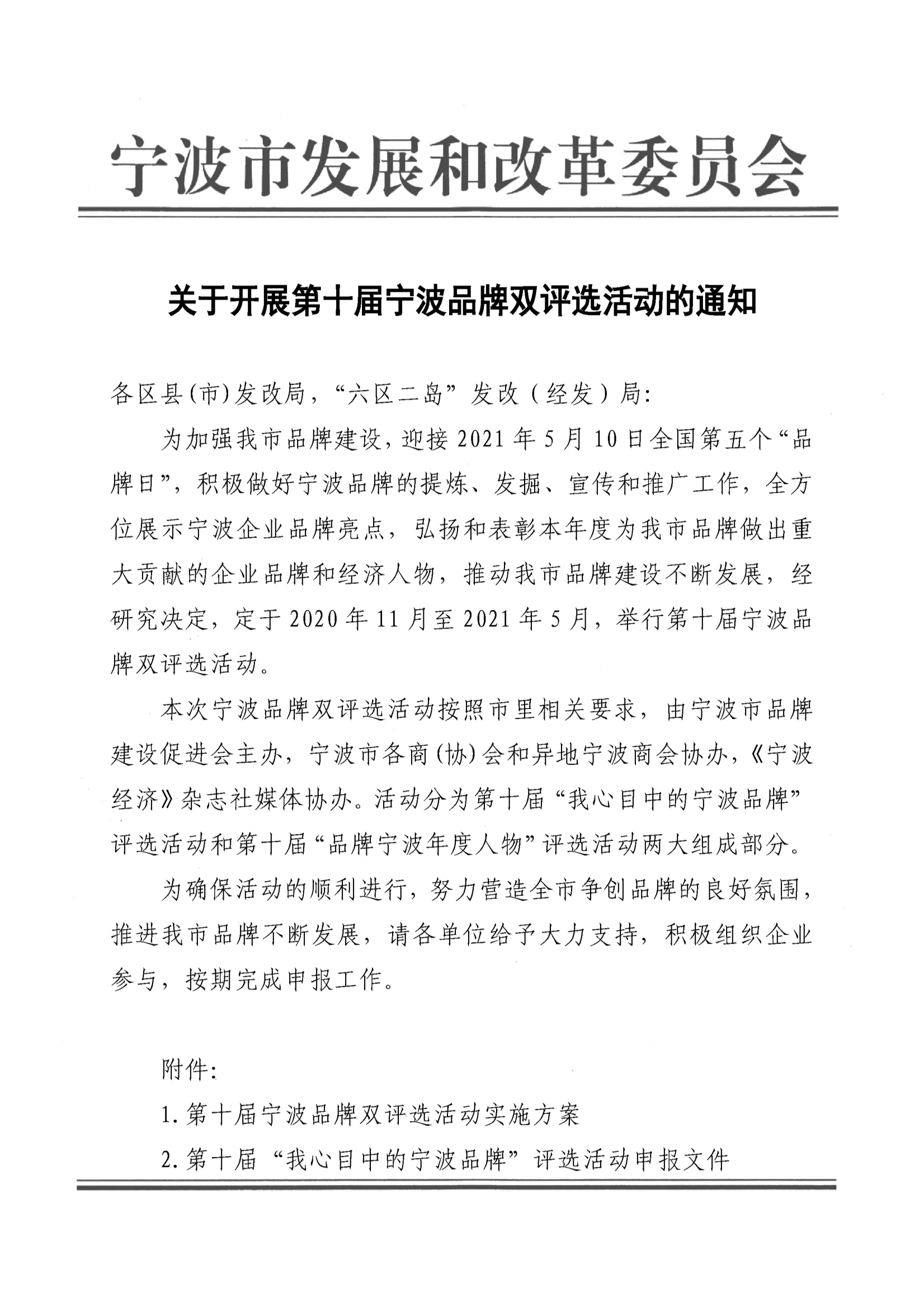 宁波市发展和改革委员会

关于开展第十届宁波品牌双评选活动的通知

各区县(市)发改局，“六区二岛”发改（经发）局:

为加强我市品牌建设，迎接2021年5月10日全国第五个“品牌日”，积极做好宁波品牌的提炼、发掘、宣传和推广工作，全方位展示宁波企业品牌亮点，弘扬和表彰本年度为我市品牌做出重大贡献的企业品牌和经济人物，推动我市品牌建设不断发展，经研究决定，定于2020年11月至2021年5月，举行第十届宁波品牌双评选活动。

本次宁波品牌双评选活动按照市里相关要求，由宁波市品牌建设促进会主办，宁波市各商(协)会和异地宁波商会协办，《宁波经济》杂志社媒体协办。活动分为第十届“我心目中的宁波品牌”评选活动和第十届“品牌宁波年度人物”评选活动两大组成部分。

为确保活动的顺利进行，努力营造全市争创品牌的良好氛围，推进我市品牌不断发展，请各单位给予大力支持，积极组织企业参与，按期完成申报工作。

附件:

1.第十届宁波品牌双评选活动实施方案

2.第十届“我心目中的宁波品牌”评选活动申报文件